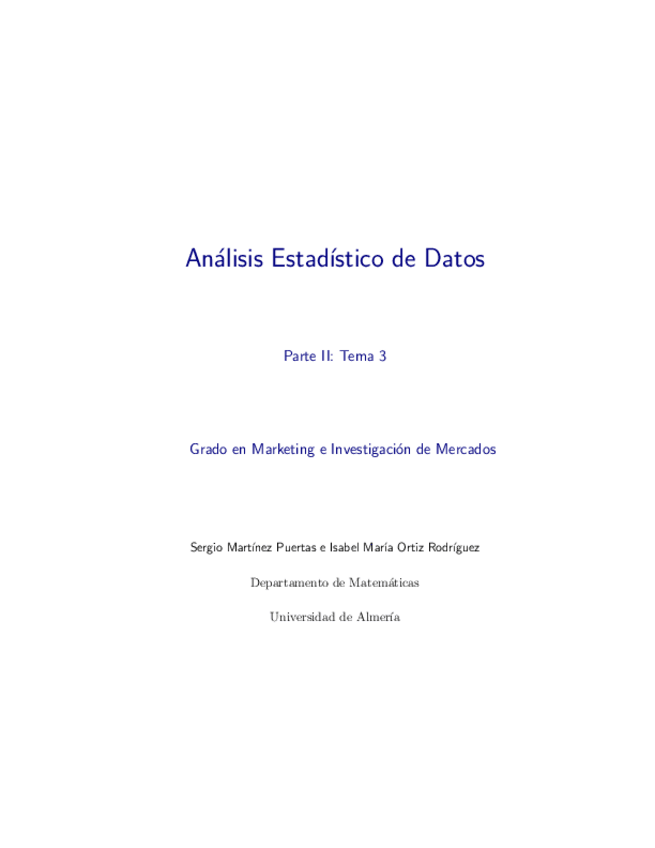 Análisis Estadístico de Datos

Parte II: Tema 3

Grado en Marketing e Investigación de Mercados

Sergio Martínez Puertas e Isabel María Ortiz Rodríguez

Departamento de Matemáticas

Universidad de Almería